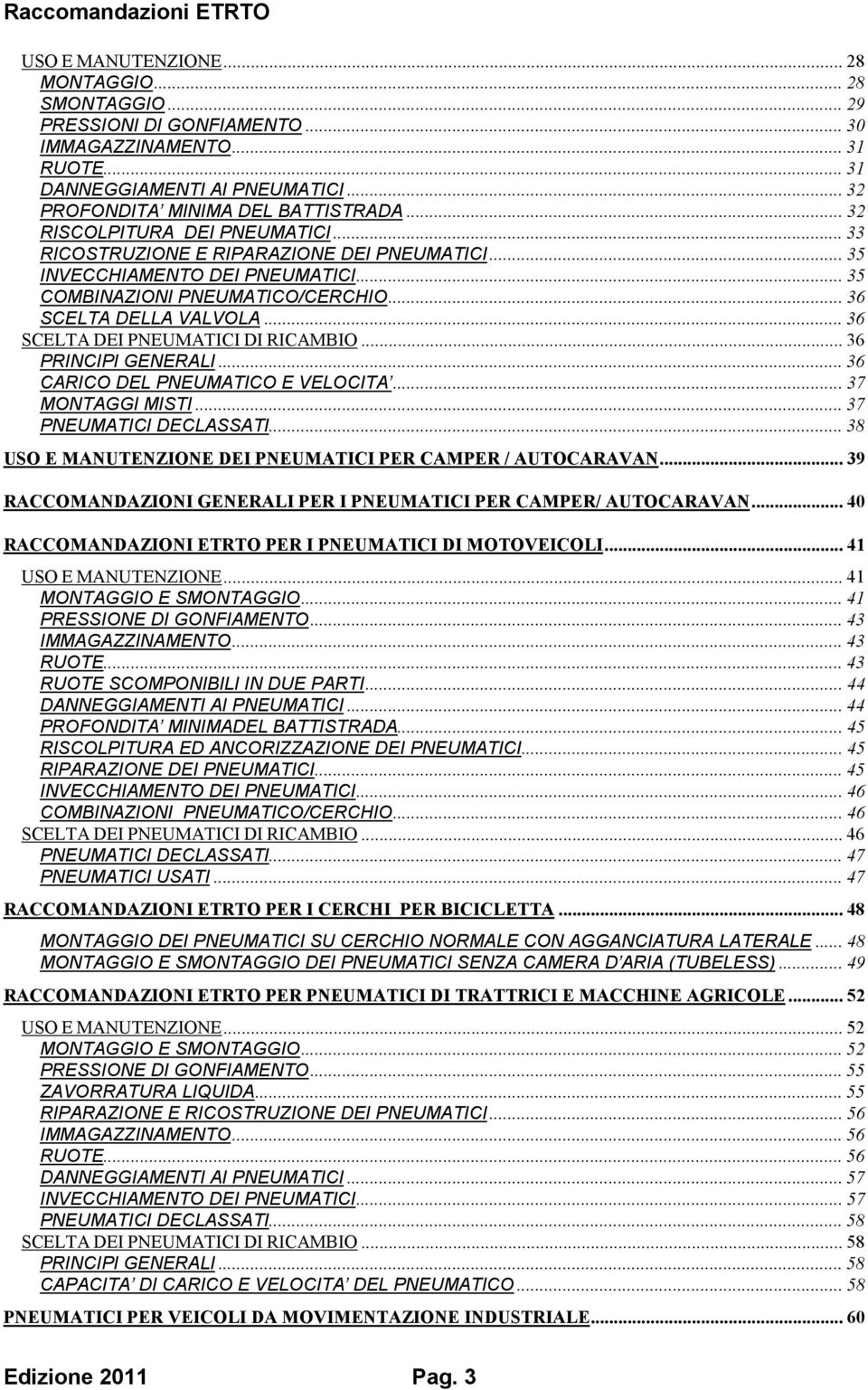 Raccomandazioni ETRTO

USO E MANUTENZIONE ... 28
MONTAGGIO ... 28
SMONTAGGIO ... 29
PRESSIONI DI GONFIAMENTO ... 30
IMMAGAZZINAMENTO ... 31
RUOTE ... 31
DANNEGGIAMENTI AI PNEUMATICI ... 32
PROFONDITA' MINIMA DEL BATTISTRADA ... 32
RISCOLPITURA DEI PNEUMATICI ... 33
RICOSTRUZIONE E RIPARAZIONE DEI PNEUMATICI ... 35
INVECCHIAMENTO DEI PNEUMATICI ... 35
COMBINAZIONI PNEUMATICO/CERCHIO ... 36
SCELTA DELLA VALVOLA ... 36
SCELTA DEI PNEUMATICI DI RICAMBIO ... 36
PRINCIPI GENERALI ... 36
CARICO DEL PNEUMATICO E VELOCITA' ... 37
MONTAGGI MISTI ... 37
PNEUMATICI DECLASSATI ... 38
USO E MANUTENZIONE DEI PNEUMATICI PER CAMPER / AUTOCARAVAN ... 39
RACCOMANDAZIONI GENERALI PER I PNEUMATICI PER CAMPER/ AUTOCARAVAN ... 40
RACCOMANDAZIONI ETRTO PER I PNEUMATICI DI MOTOVEICOLI ... 41
USO E MANUTENZIONE ... 41
MONTAGGIO E SMONTAGGIO ... 41
PRESSIONE DI GONFIAMENTO ... 43
IMMAGAZZINAMENTO ... 43
RUOTE ... 43
RUOTE SCOMPONIBILI IN DUE PARTI ... 44
DANNEGGIAMENTI AI PNEUMATICI ... 44
PROFONDITA' MINIMADEL BATTISTRADA ... 45
RISCOLPITURA ED ANCORIZZAZIONE DEI PNEUMATICI ... 45
RIPARAZIONE DEI PNEUMATICI ... 45
INVECCHIAMENTO DEI PNEUMATICI ... 46
COMBINAZIONI PNEUMATICO/CERCHIO ... 46
SCELTA DEI PNEUMATICI DI RICAMBIO ... 46
PNEUMATICI DECLASSATI ... 47
PNEUMATICI USATI ... 47
RACCOMANDAZIONI ETRTO PER I CERCHI PER BICICLETTA ... 48
MONTAGGIO DEI PNEUMATICI SU CERCHIO NORMALE CON AGGANCIATURA LATERALE ... 48
MONTAGGIO E SMONTAGGIO DEI PNEUMATICI SENZA CAMERA D'ARIA (TUBELESS) ... 49
RACCOMANDAZIONI ETRTO PER PNEUMATICI DI TRATTRICI E MACCHINE AGRICOLE ... 52
USO E MANUTENZIONE ... 52
MONTAGGIO E SMONTAGGIO ... 52
PRESSIONE DI GONFIAMENTO ... 55
ZAVORRATURA LIQUIDA ... 55
RIPARAZIONE E RICOSTRUZIONE DEI PNEUMATICI ... 56
IMMAGAZZINAMENTO ... 56
RUOTE ... 56
DANNEGGIAMENTI AI PNEUMATICI ... 57
INVECCHIAMENTO DEI PNEUMATICI ... 57
PNEUMATICI DECLASSATI ... 58
SCELTA DEI PNEUMATICI DI RICAMBIO ... 58
PRINCIPI GENERALI ... 58
CAPACITA' DI CARICO E VELOCITA' DEL PNEUMATICO ... 58
PNEUMATICI PER VEICOLI DA MOVIMENTAZIONE INDUSTRIALE ... 60

Edizione 2011 Pag. 3